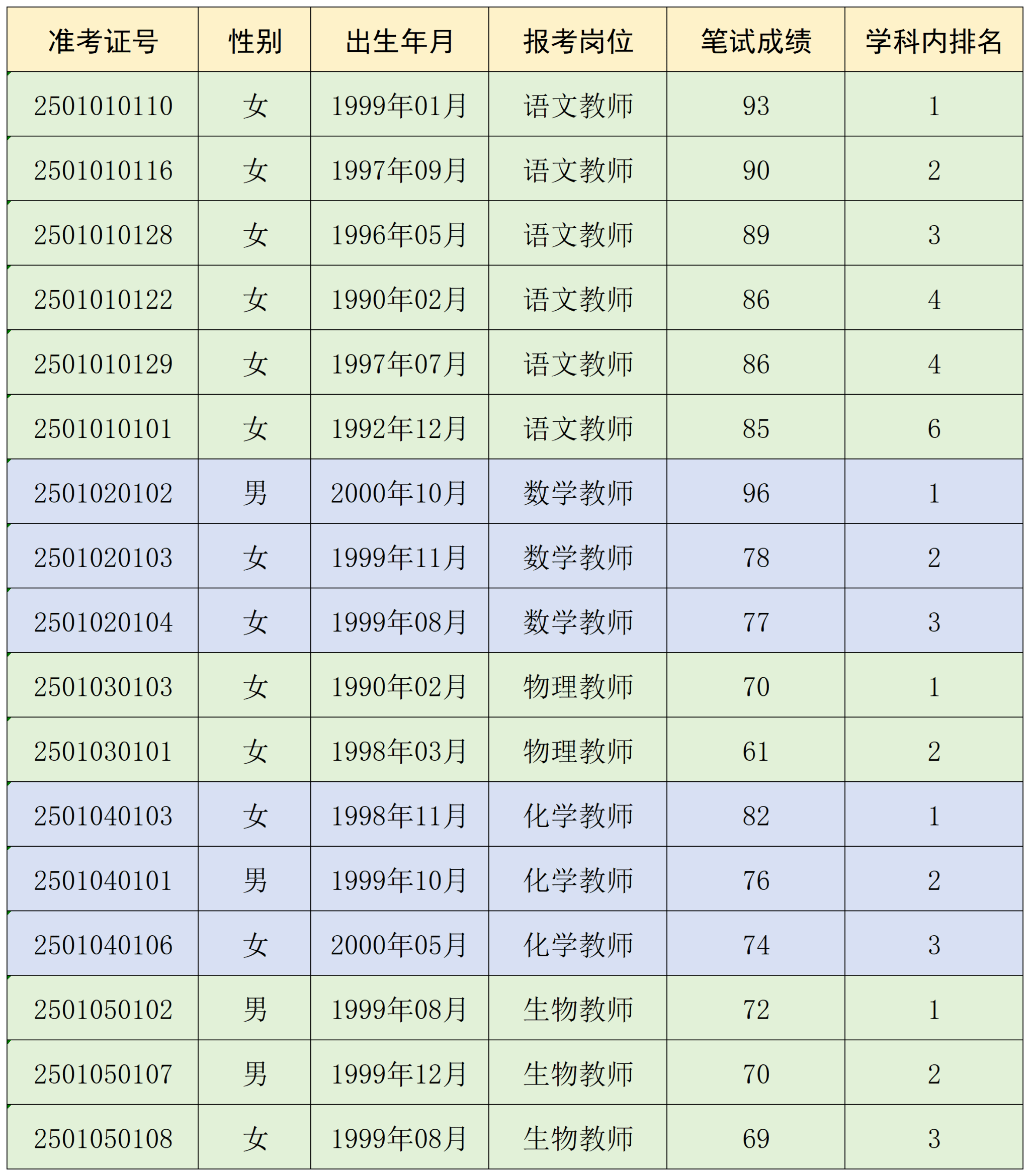 | 准考证号 | 性别 | 出生年月 | 报考岗位 | 笔试成绩 | 学科内排名 |
|---|---|---|---|---|---|
| 2501010110 | 女 | 1999年01月 | 语文教师 | 93 | 1 |
| 2501010116 | 女 | 1997年09月 | 语文教师 | 90 | 2 |
| 2501010128 | 女 | 1996年05月 | 语文教师 | 89 | 3 |
| 2501010122 | 女 | 1990年02月 | 语文教师 | 86 | 4 |
| 2501010129 | 女 | 1997年07月 | 语文教师 | 86 | 4 |
| 2501010101 | 女 | 1992年12月 | 语文教师 | 85 | 6 |
| 2501020102 | 男 | 2000年10月 | 数学教师 | 96 | 1 |
| 2501020103 | 女 | 1999年11月 | 数学教师 | 78 | 2 |
| 2501020104 | 女 | 1999年08月 | 数学教师 | 77 | 3 |
| 2501030103 | 女 | 1990年02月 | 物理教师 | 70 | 1 |
| 2501030101 | 女 | 1998年03月 | 物理教师 | 61 | 2 |
| 2501040103 | 女 | 1998年11月 | 化学教师 | 82 | 1 |
| 2501040101 | 男 | 1999年10月 | 化学教师 | 76 | 2 |
| 2501040106 | 女 | 2000年05月 | 化学教师 | 74 | 3 |
| 2501050102 | 男 | 1999年08月 | 生物教师 | 72 | 1 |
| 2501050107 | 男 | 1999年12月 | 生物教师 | 70 | 2 |
| 2501050108 | 女 | 1999年08月 | 生物教师 | 69 | 3 |